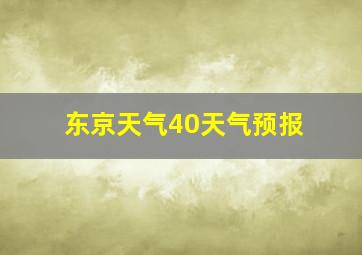 东京天气40天气预报